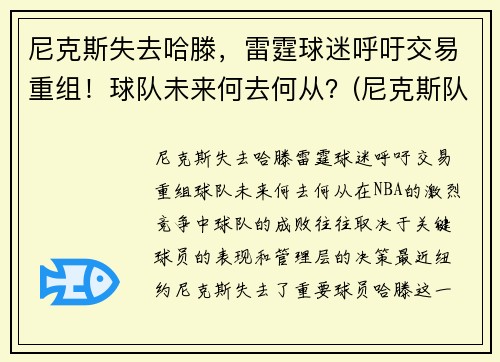 尼克斯失去哈滕，雷霆球迷呼吁交易重组！球队未来何去何从？(尼克斯队

尼克斯失去哈滕雷霆球迷呼吁交易重组球队未来何去何从在NBA的激烈竞争中球队的成败往往取决于关键球员的表现和管理层的决策最近纽约尼克斯失去了重要球员哈滕这一